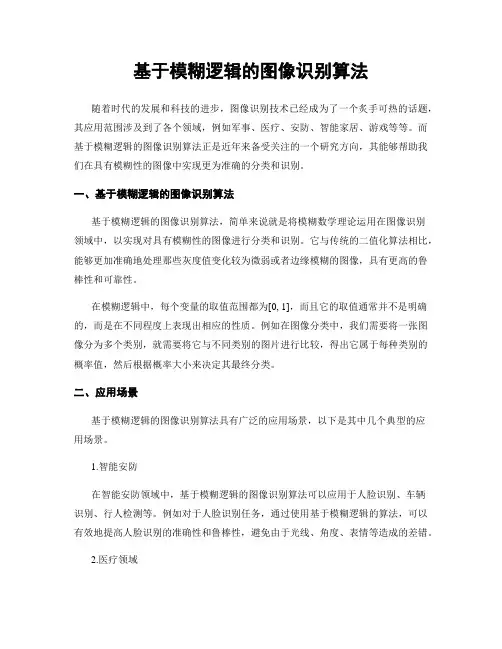 基于模糊逻辑的图像识别算法

随着时代的发展和科技的进步，图像识别技术已经成为了一个炙手可热的话题，其应用范围涉及到了各个领域，例如军事、医疗、安防、智能家居、游戏等等。而基于模糊逻辑的图像识别算法正是近年来备受关注的一个研究方向，其能够帮助我们在具有模糊性的图像中实现更为准确的分类和识别。

一、基于模糊逻辑的图像识别算法

基于模糊逻辑的图像识别算法，简单来说就是将模糊数学理论运用在图像识别领域中，以实现对具有模糊性的图像进行分类和识别。它与传统的二值化算法相比，能够更加准确地处理那些灰度值变化较为微弱或者边缘模糊的图像，具有更高的鲁棒性和可靠性。

在模糊逻辑中，每个变量的取值范围都为[0, 1]，而且它的取值通常并不是明确的，而是在不同程度上表现出相应的性质。例如在图像分类中，我们需要将一张图像分为多个类别，就需要将它与不同类别的图片进行比较，得出它属于每种类别的概率值，然后根据概率大小来决定其最终分类。

二、应用场景

基于模糊逻辑的图像识别算法具有广泛的应用场景，以下是其中几个典型的应用场景。

1.智能安防

在智能安防领域中，基于模糊逻辑的图像识别算法可以应用于人脸识别、车辆识别、行人检测等。例如对于人脸识别任务，通过使用基于模糊逻辑的算法，可以有效地提高人脸识别的准确性和鲁棒性，避免由于光线、角度、表情等造成的差错。

2.医疗领域